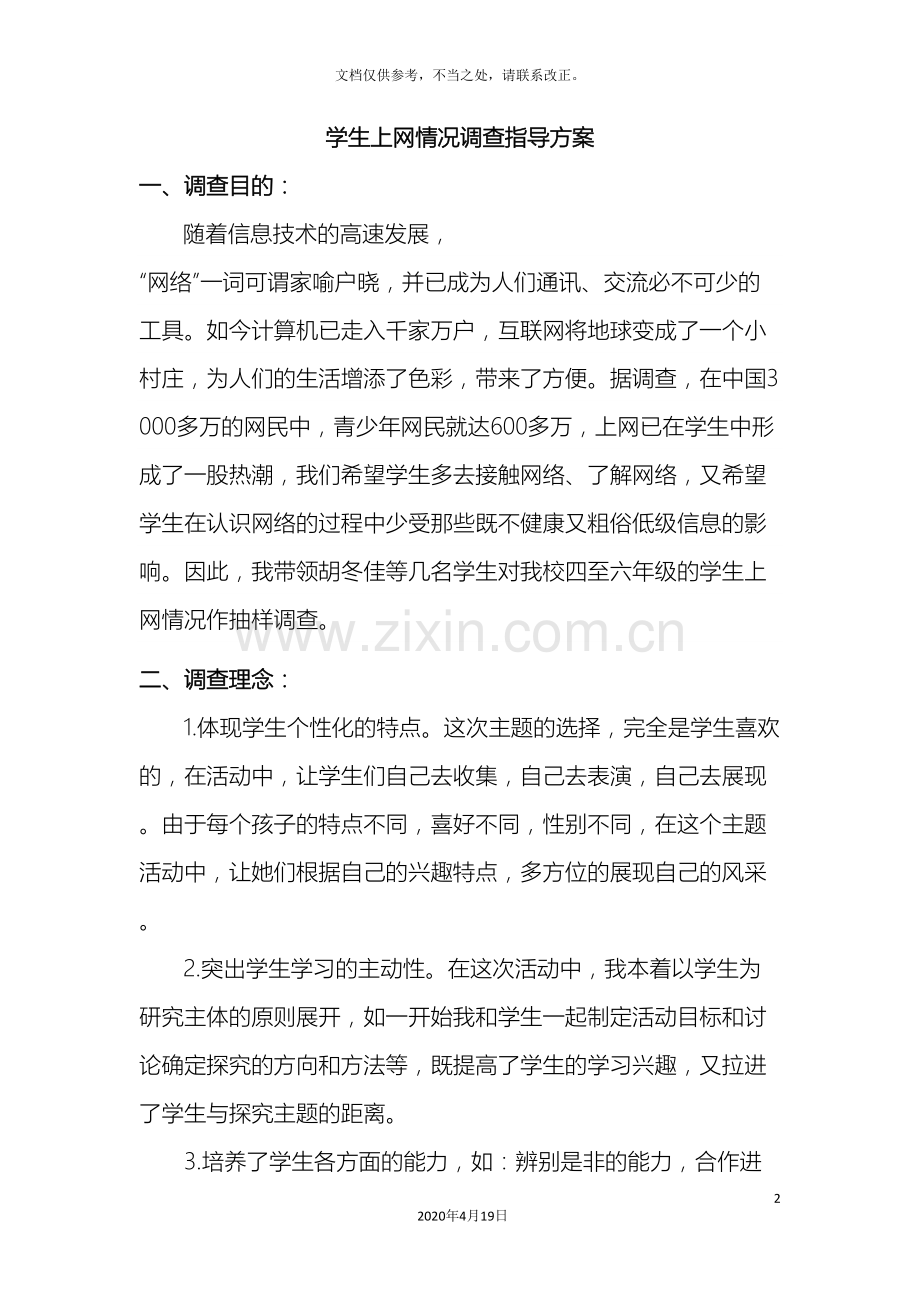 文档仅供参考，不当之处，请联系改正。

学生上网情况调查指导方案

一、调查目的：

随着信息技术的高速发展，“网络”一词可谓家喻户晓，并已成为人们通讯、交流必不可少的工具。如今计算机已走入千家万户，互联网将地球变成了一个小村庄，为人们的生活增添了色彩，带来了方便。据调查，在中国3000多万的网民中，青少年网民就达600多万，上网已在学生中形成了一股热潮，我们希望学生多去接触网络、了解网络，又希望学生在认识网络的过程中少受那些既不健康又粗俗低级信息的影响。因此，我带领胡冬佳等几名学生对我校四至六年级的学生上网情况作抽样调查。

www.zixin.com.cn

二、调查理念：

1.体现学生个性化的特点。这次主题的选择，完全是学生喜欢的，在活动中，让学生们自己去收集，自己去表演，自己去展现。由于每个孩子的特点不同，喜好不同，性别不同，在这个主题活动中，让她们根据自己的兴趣特点，多方位的展现自己的风采。

2.突出学生学习的主动性。在这次活动中，我本着以学生为研究主体的原则展开，如一开始我和学生一起制定活动目标和讨论确定探究的方向和方法等，既提高了学生的学习兴趣，又拉进了学生与探究主题的距离。

3.培养了学生各方面的能力，如：辨别是非的能力，合作进

2

2020年4月19日